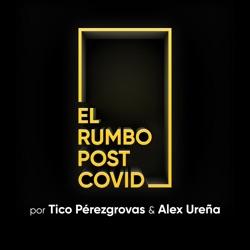 EL
RUMBO
POST
COVID

por Tico Pérezgrovas & Alex Ureña